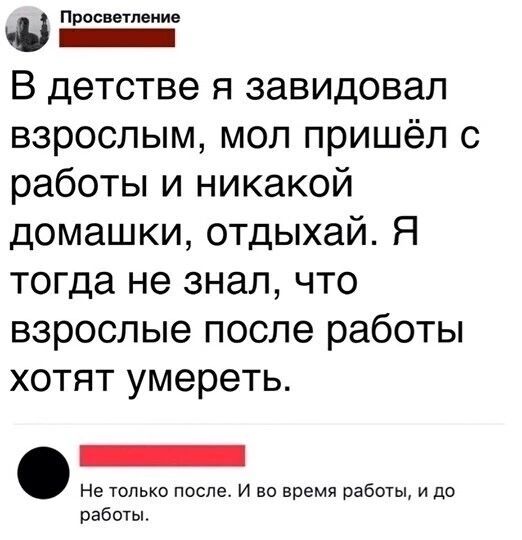 Просветление

В детстве я завидовал взрослым, мол пришёл с работы и никакой домашки, отдыхай. Я тогда не знал, что взрослые после работы хотят умереть.

Не только после. И во время работы, и до работы.